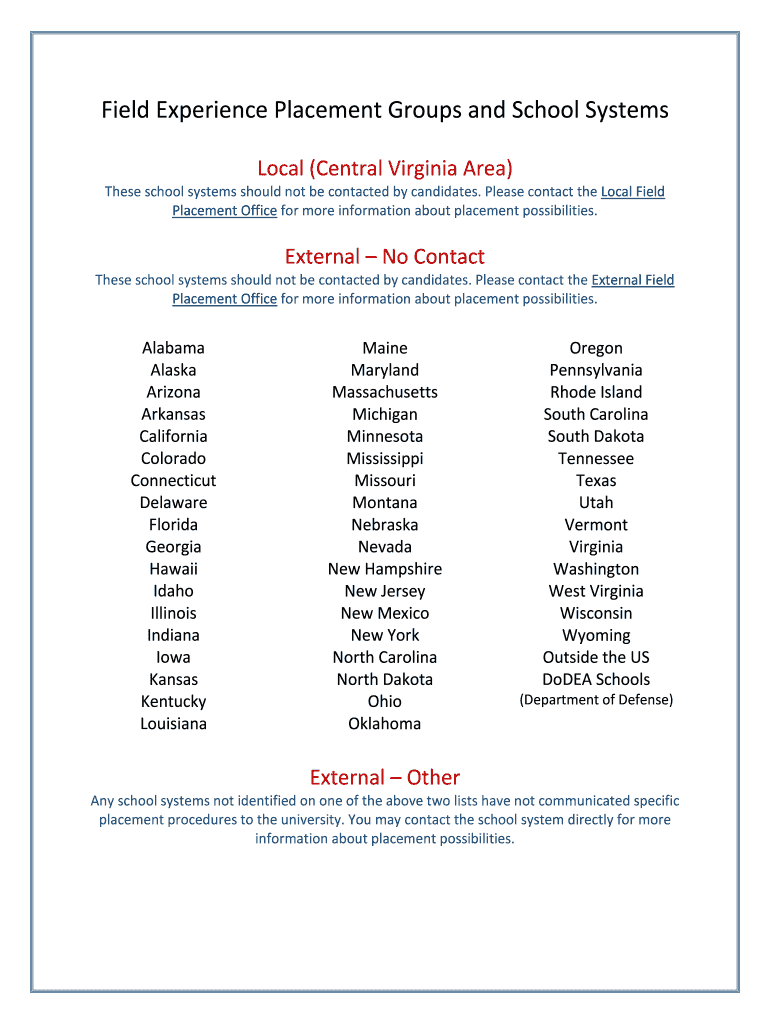 Field Experience Placement Groups and School Systems

Local (Central Virginia Area)
These school systems should not be contacted by candidates. Please contact the Local Field Placement Office for more information about placement possibilities.

External – No Contact
These school systems should not be contacted by candidates. Please contact the External Field Placement Office for more information about placement possibilities.

Alabama
Alaska
Arizona
Arkansas
California
Colorado
Connecticut
Delaware
Florida
Georgia
Hawaii
Idaho
Illinois
Indiana
Iowa
Kansas
Kentucky
Louisiana

Maine
Maryland
Massachusetts
Michigan
Minnesota
Mississippi
Missouri
Montana
Nebraska
Nevada
New Hampshire
New Jersey
New Mexico
New York
North Carolina
North Dakota
Ohio
Oklahoma

Oregon
Pennsylvania
Rhode Island
South Carolina
South Dakota
Tennessee
Texas
Utah
Vermont
Virginia
Washington
West Virginia
Wisconsin
Wyoming
Outside the US
DoDEA Schools
(Department of Defense)

External – Other
Any school systems not identified on one of the above two lists have not communicated specific placement procedures to the university. You may contact the school system directly for more information about placement possibilities.